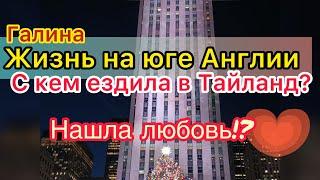 Галина
Жизнь на юге Англии
С кем ездила в Тайланд?
Нашла любовь!?